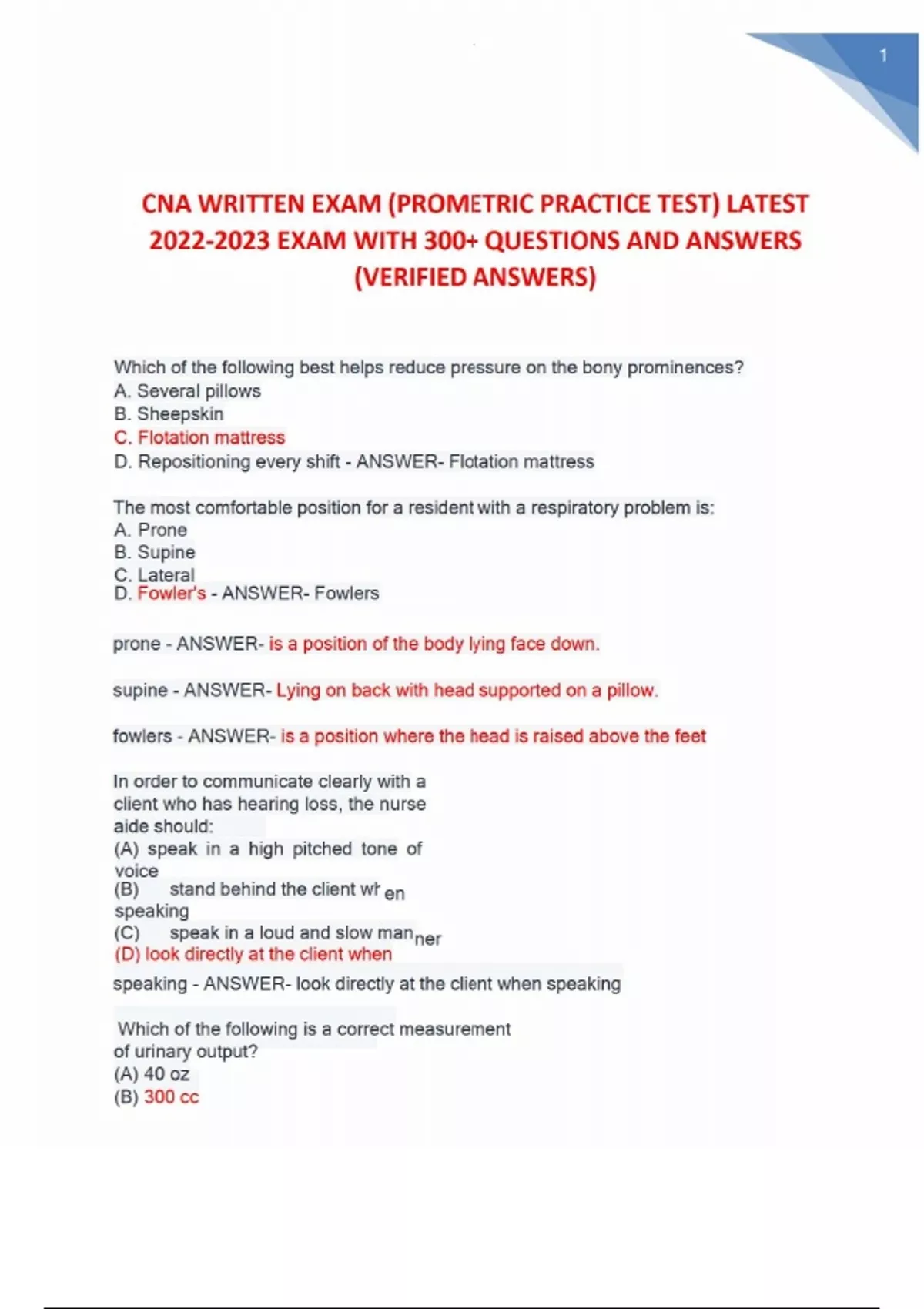 1

CNA WRITTEN EXAM (PROMETRIC PRACTICE TEST) LATEST 2022-2023 EXAM WITH 300+ QUESTIONS AND ANSWERS (VERIFIED ANSWERS)

Which of the following best helps reduce pressure on the bony prominences?
A. Several pillows
B. Sheepskin
C. Flotation mattress
D. Repositioning every shift - ANSWER- Flotation mattress

The most comfortable position for a resident with a respiratory problem is:
A. Prone
B. Supine
C. Lateral
D. Fowler's - ANSWER- Fowlers

prone - ANSWER- is a position of the body lying face down.

supine - ANSWER- Lying on back with head supported on a pillow.

fowlers - ANSWER- is a position where the head is raised above the feet

In order to communicate clearly with a client who has hearing loss, the nurse aide should:
(A) speak in a high pitched tone of voice
(B) stand behind the client when speaking
(C) speak in a loud and slow manner
(D) look directly at the client when speaking - ANSWER- look directly at the client when speaking

Which of the following is a correct measurement of urinary output?
(A) 40 oz
(B) 300 cc